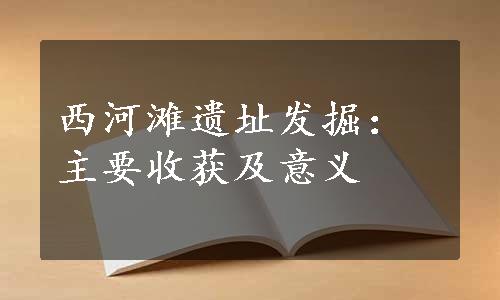 西河滩遗址发掘：
主要收获及意义